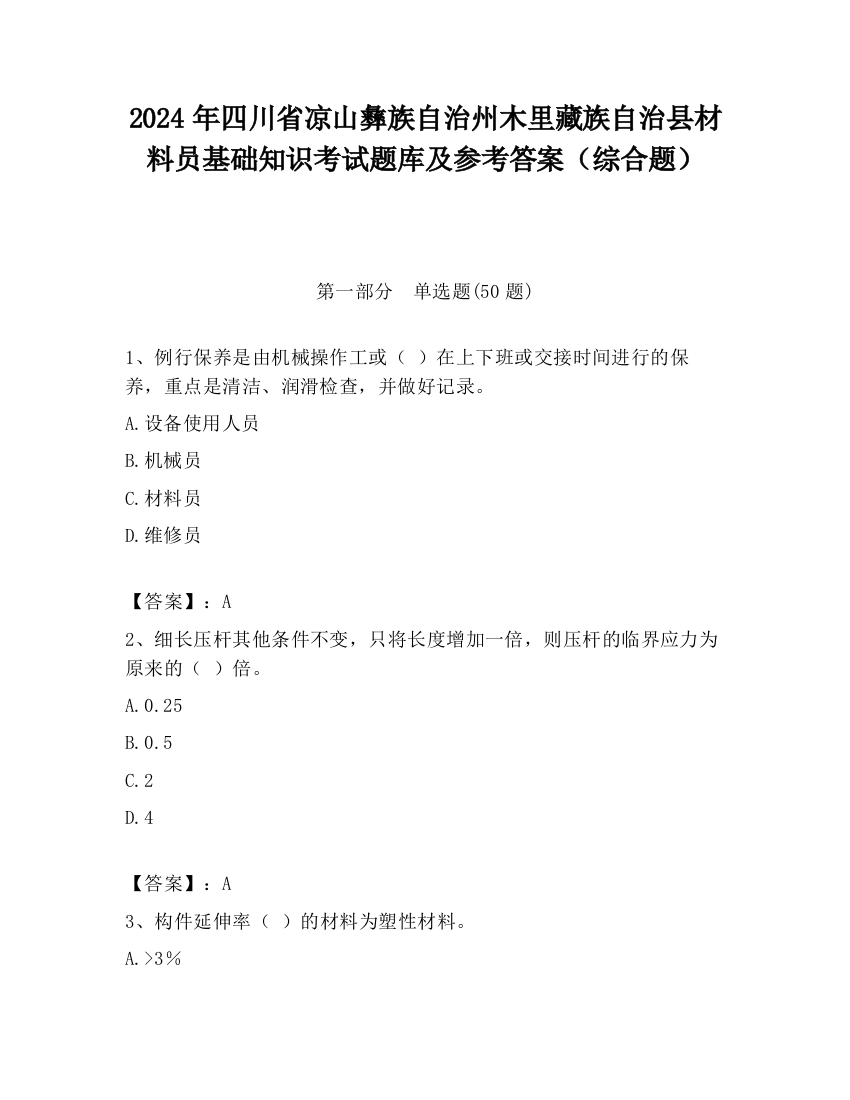 2024年四川省凉山彝族自治州木里藏族自治县材料员基础知识考试题库及参考答案（综合题）

第一部分　单选题(50题)

1、例行保养是由机械操作工或（ ）在上下班或交接时间进行的保养，重点是清洁、润滑检查，并做好记录。

A.设备使用人员

B.机械员

C.材料员

D.维修员

【答案】：A

2、细长压杆其他条件不变，只将长度增加一倍，则压杆的临界应力为原来的（ ）倍。

A.0.25

B.0.5

C.2

D.4

【答案】：A

3、构件延伸率（ ）的材料为塑性材料。

A.>3%